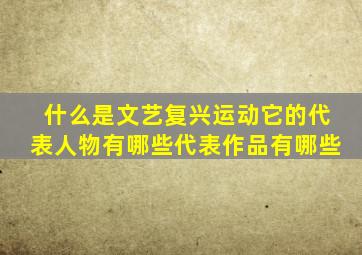 什么是文艺复兴运动它的代表人物有哪些代表作品有哪些